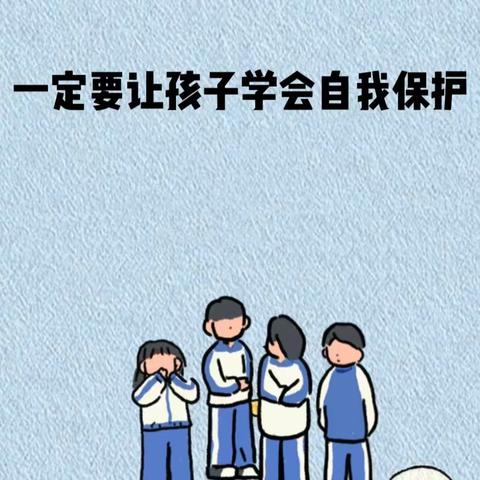 一定要让孩子学会自我保护